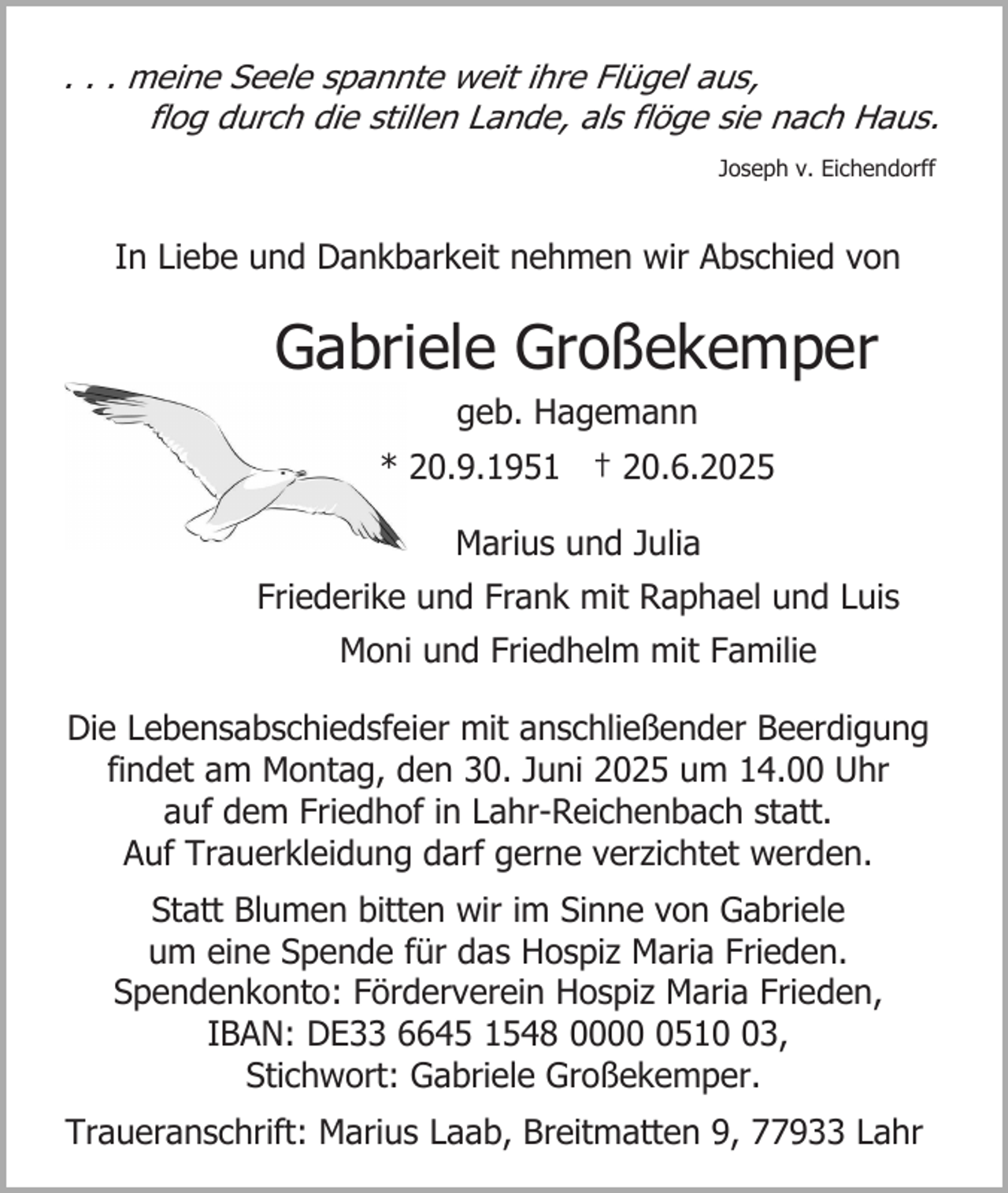 . . . meine Seele spannte weit ihre Flügel aus,
flog durch die stillen Lande, als flöge sie nach Haus.

Joseph v. Eichendorff

In Liebe und Dankbarkeit nehmen wir Abschied von

Gabriele Großekemper

geb. Hagemann

* 20.9.1951 † 20.6.2025

Marius und Julia
Friederike und Frank mit Raphael und Luis
Moni und Friedhelm mit Familie

Die Lebensabschiedsfeier mit anschließender Beerdigung findet am Montag, den 30. Juni 2025 um 14.00 Uhr auf dem Friedhof in Lahr-Reichenbach statt. Auf Trauerkleidung darf gerne verzichtet werden.

Statt Blumen bitten wir im Sinne von Gabriele um eine Spende für das Hospiz Maria Frieden. Spendenkonto: Förderverein Hospiz Maria Frieden, IBAN: DE33 6645 1548 0000 0510 03, Stichwort: Gabriele Großekemper.

Traueranschrift: Marius Laab, Breitmatten 9, 77933 Lahr